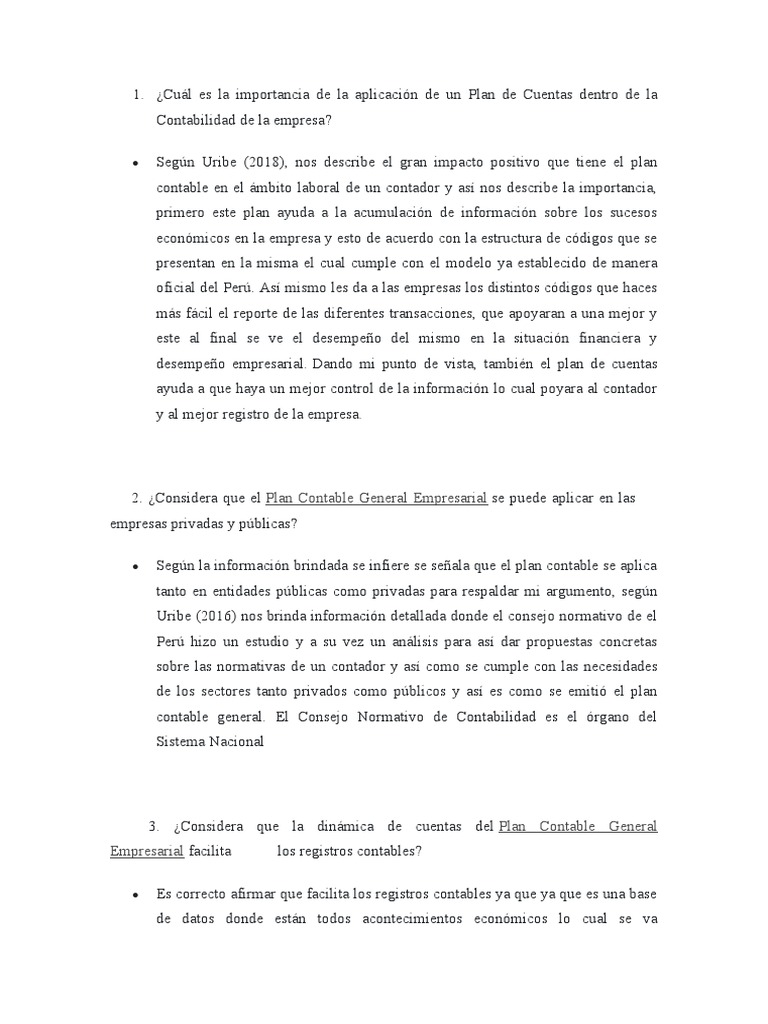 1. ¿Cuál es la importancia de la aplicación de un Plan de Cuentas dentro de la Contabilidad de la empresa?

• Según Uribe (2018), nos describe el gran impacto positivo que tiene el plan contable en el ámbito laboral de un contador y así nos describe la importancia, primero este plan ayuda a la acumulación de información sobre los sucesos económicos en la empresa y esto de acuerdo con la estructura de códigos que se presentan en la misma el cual cumple con el modelo ya establecido de manera oficial del Perú. Así mismo les da a las empresas los distintos códigos que haces más fácil el reporte de las diferentes transacciones, que apoyaran a una mejor y este al final se ve el desempeño del mismo en la situación financiera y desempeño empresarial. Dando mi punto de vista, también el plan de cuentas ayuda a que haya un mejor control de la información lo cual poyara al contador y al mejor registro de la empresa.

2. ¿Considera que el Plan Contable General Empresarial se puede aplicar en las empresas privadas y públicas?

• Según la información brindada se infiere se señala que el plan contable se aplica tanto en entidades públicas como privadas para respaldar mi argumento, según Uribe (2016) nos brinda información detallada donde el consejo normativo de el Perú hizo un estudio y a su vez un análisis para así dar propuestas concretas sobre las normativas de un contador y así como se cumple con las necesidades de los sectores tanto privados como públicos y así es como se emitió el plan contable general. El Consejo Normativo de Contabilidad es el órgano del Sistema Nacional

3. ¿Considera que la dinámica de cuentas del Plan Contable General Empresarial facilita los registros contables?

• Es correcto afirmar que facilita los registros contables ya que ya que es una base de datos donde están todos acontecimientos económicos lo cual se va